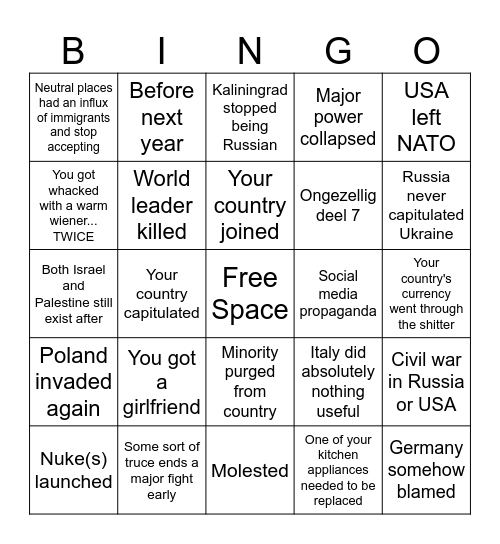 | B | I | N | G | O |
|---|---|---|---|---|
| Neutral places had an influx of immigrants and stop accepting | Before next year | Kaliningrad stopped being Russian | Major power collapsed | USA left NATO |
| You got whacked with a warm wiener... TWICE | World leader killed | Your country joined | Ongezellig deel 7 | Russia never capitulated Ukraine |
| Both Israel and Palestine still exist after | Your country capitulated | Free Space | Social media propaganda | Your country's currency went through the shitter |
| Poland invaded again | You got a girlfriend | Minority purged from country | Italy did absolutely nothing useful | Civil war in Russia or USA |
| Nuke(s) launched | Some sort of truce ends a major fight early | Molested | One of your kitchen appliances needed to be replaced | Germany somehow blamed |